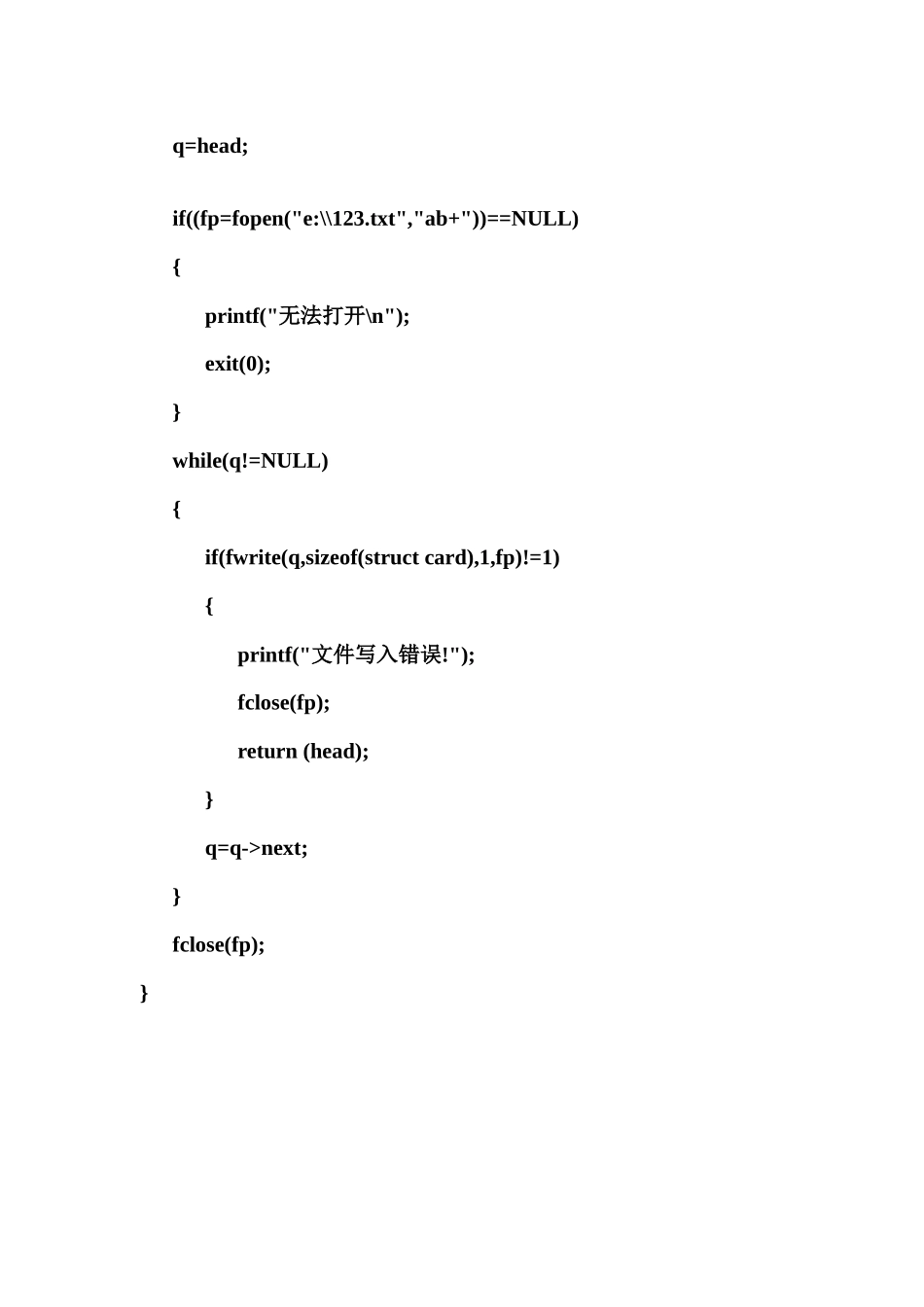 q=head;

if((fp=fopen("e:\\123.txt","ab+"))==NULL)

{

printf("无法打开\n");

exit(0);

}

while(q!=NULL)

{

if(fwrite(q,sizeof(struct card),1,fp)!=1)

{

printf("文件写入错误!");

fclose(fp);

return (head);

}

q=q->next;

}

fclose(fp);

}